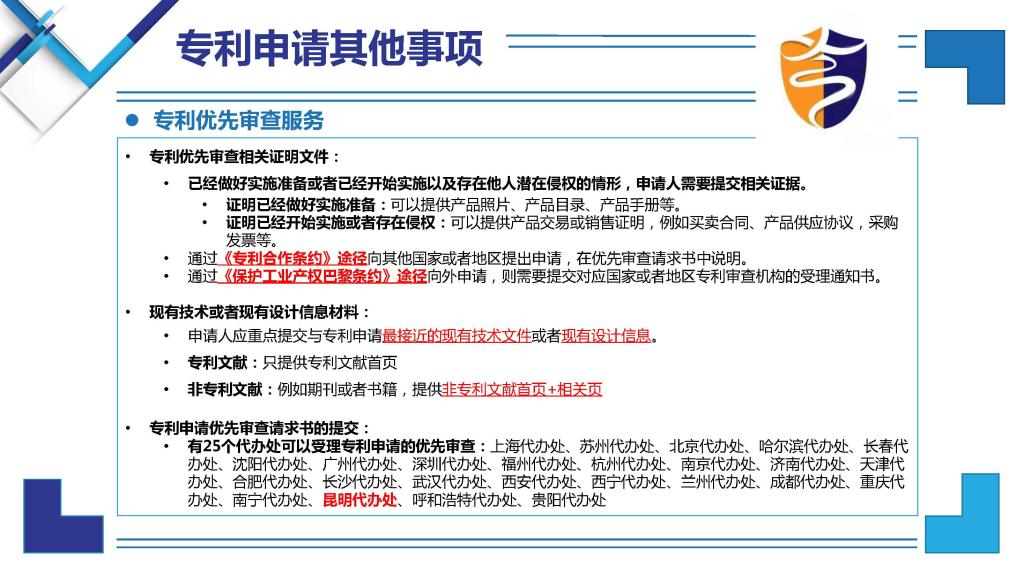 专利申请其他事项

• 专利优先审查服务

• 专利优先审查相关证明文件：

• 已经做好实施准备或者已经开始实施以及存在他人潜在侵权的情形，申请人需要提交相关证据。

• 证明已经做好实施准备：可以提供产品照片、产品目录、产品手册等。

• 证明已经开始实施或者存在侵权：可以提供产品交易或销售证明，例如买卖合同、产品供应协议，采购发票等。

• 通过《专利合作条约》途径向其他国家或者地区提出申请，在优先审查请求书中说明。

• 通过《保护工业产权巴黎条约》途径向外申请，则需要提交对应国家或者地区专利审查机构的受理通知书。

• 现有技术或者现有设计信息材料：

• 申请人应重点提交与专利申请最接近的现有技术文件或者现有设计信息。

• 专利文献：只提供专利文献首页

• 非专利文献：例如期刊或者书籍，提供非专利文献首页+相关页

• 专利申请优先审查请求书的提交：

• 有25个代办处可以受理专利申请的优先审查：上海代办处、苏州代办处、北京代办处、哈尔滨代办处、长春代办处、沈阳代办处、广州代办处、深圳代办处、福州代办处、杭州代办处、南京代办处、济南代办处、天津代办处、合肥代办处、长沙代办处、武汉代办处、西安代办处、西宁代办处、兰州代办处、成都代办处、重庆代办处、南宁代办处、昆明代办处、呼和浩特代办处、贵阳代办处